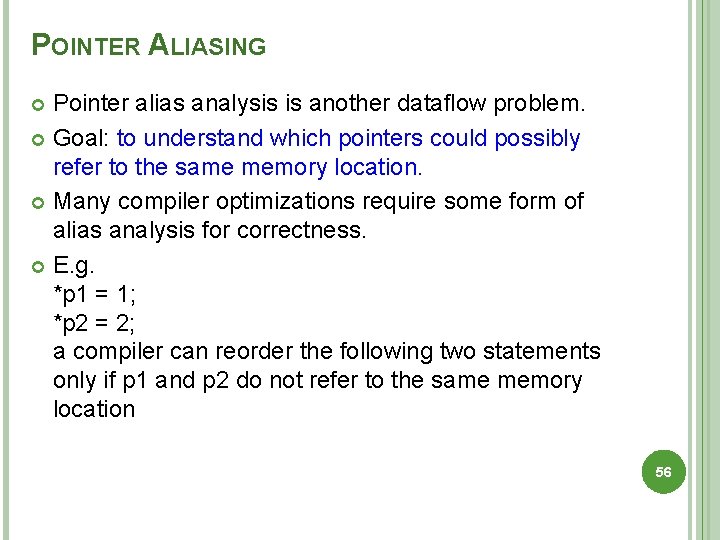 POINTER ALIASING

Pointer alias analysis is another dataflow problem.

Goal: to understand which pointers could possibly refer to the same memory location.

Many compiler optimizations require some form of alias analysis for correctness.

E.g.
*p1 = 1;
*p2 = 2;
a compiler can reorder the following two statements only if p1 and p2 do not refer to the same memory location

56